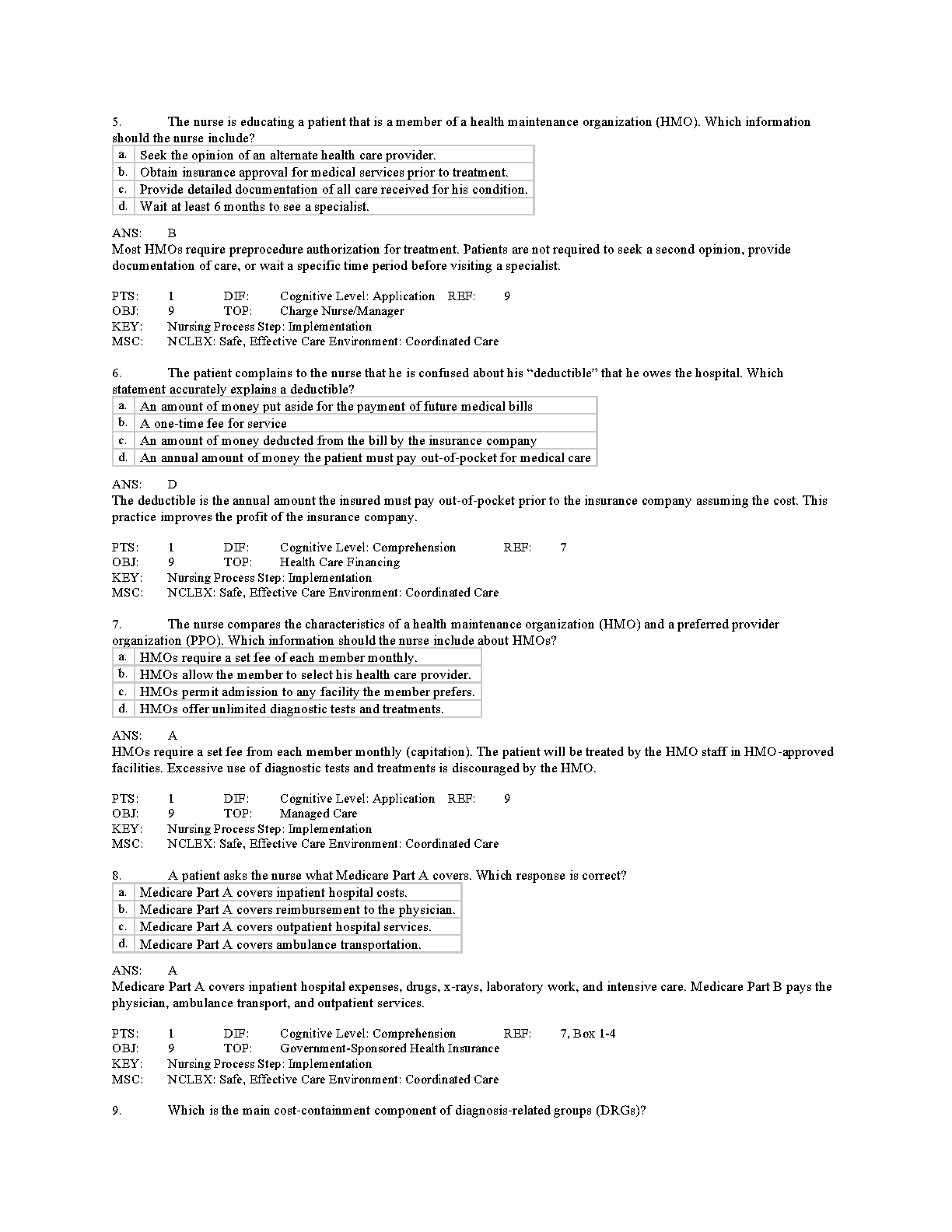 5. The nurse is educating a patient that is a member of a health maintenance organization (HMO). Which information should the nurse include?

| a. | Seek the opinion of an alternate health care provider. |
|---|---|
| b. | Obtain insurance approval for medical services prior to treatment. |
| c. | Provide detailed documentation of all care received for his condition. |
| d. | Wait at least 6 months to see a specialist. |

ANS: B
Most HMOs require preprocedure authorization for treatment. Patients are not required to seek a second opinion, provide documentation of care, or wait a specific time period before visiting a specialist.

PTS: 1 DIF: Cognitive Level: Application REF: 9
OBJ: 9 TOP: Charge Nurse/Manager
KEY: Nursing Process Step: Implementation
MSC: NCLEX: Safe, Effective Care Environment: Coordinated Care

6. The patient complains to the nurse that he is confused about his “deductible” that he owes the hospital. Which statement accurately explains a deductible?

| a. | An amount of money put aside for the payment of future medical bills |
|---|---|
| b. | A one-time fee for service |
| c. | An amount of money deducted from the bill by the insurance company |
| d. | An annual amount of money the patient must pay out-of-pocket for medical care |

ANS: D
The deductible is the annual amount the insured must pay out-of-pocket prior to the insurance company assuming the cost. This practice improves the profit of the insurance company.

PTS: 1 DIF: Cognitive Level: Comprehension REF: 7
OBJ: 9 TOP: Health Care Financing
KEY: Nursing Process Step: Implementation
MSC: NCLEX: Safe, Effective Care Environment: Coordinated Care

7. The nurse compares the characteristics of a health maintenance organization (HMO) and a preferred provider organization (PPO). Which information should the nurse include about HMOs?

| a. | HMOs require a set fee of each member monthly. |
|---|---|
| b. | HMOs allow the member to select his health care provider. |
| c. | HMOs permit admission to any facility the member prefers. |
| d. | HMOs offer unlimited diagnostic tests and treatments. |

ANS: A
HMOs require a set fee from each member monthly (capitation). The patient will be treated by the HMO staff in HMO-approved facilities. Excessive use of diagnostic tests and treatments is discouraged by the HMO.

PTS: 1 DIF: Cognitive Level: Application REF: 9
OBJ: 9 TOP: Managed Care
KEY: Nursing Process Step: Implementation
MSC: NCLEX: Safe, Effective Care Environment: Coordinated Care

8. A patient asks the nurse what Medicare Part A covers. Which response is correct?

| a. | Medicare Part A covers inpatient hospital costs. |
|---|---|
| b. | Medicare Part A covers reimbursement to the physician. |
| c. | Medicare Part A covers outpatient hospital services. |
| d. | Medicare Part A covers ambulance transportation. |

ANS: A
Medicare Part A covers inpatient hospital expenses, drugs, x-rays, laboratory work, and intensive care. Medicare Part B pays the physician, ambulance transport, and outpatient services.

PTS: 1 DIF: Cognitive Level: Comprehension REF: 7, Box 1-4
OBJ: 9 TOP: Government-Sponsored Health Insurance
KEY: Nursing Process Step: Implementation
MSC: NCLEX: Safe, Effective Care Environment: Coordinated Care

9. Which is the main cost-containment component of diagnosis-related groups (DRGs)?